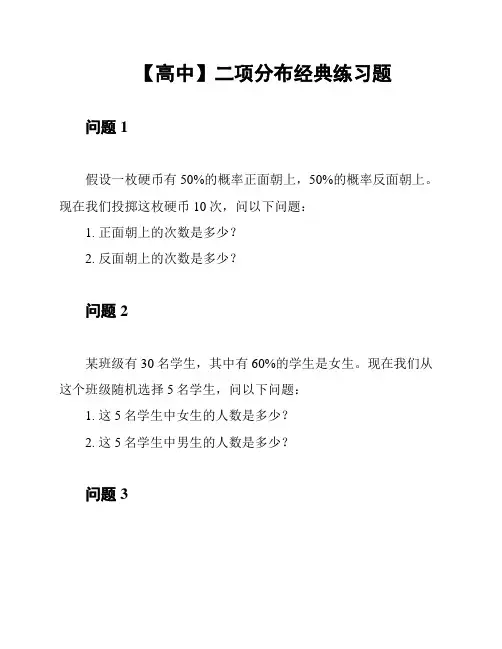 【高中】二项分布经典练习题

问题 1

假设一枚硬币有 50%的概率正面朝上，50%的概率反面朝上。现在我们投掷这枚硬币 10 次，问以下问题：

1. 正面朝上的次数是多少？

2. 反面朝上的次数是多少？

问题 2

某班级有 30 名学生，其中有 60%的学生是女生。现在我们从这个班级随机选择 5 名学生，问以下问题：

1. 这 5 名学生中女生的人数是多少？

2. 这 5 名学生中男生的人数是多少？

问题 3